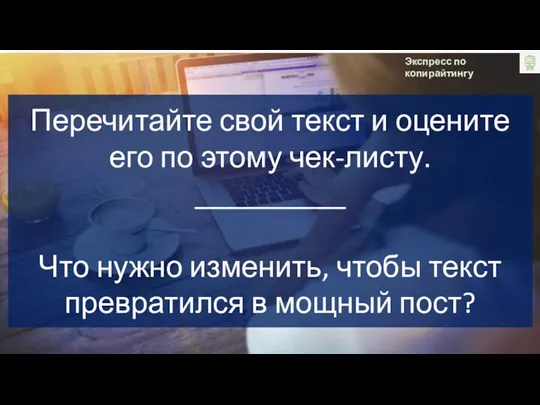 Экспресс по копирайтингу

Перечитайте свой текст и оцените его по этому чек-листу.

Что нужно изменить, чтобы текст превратился в мощный пост?